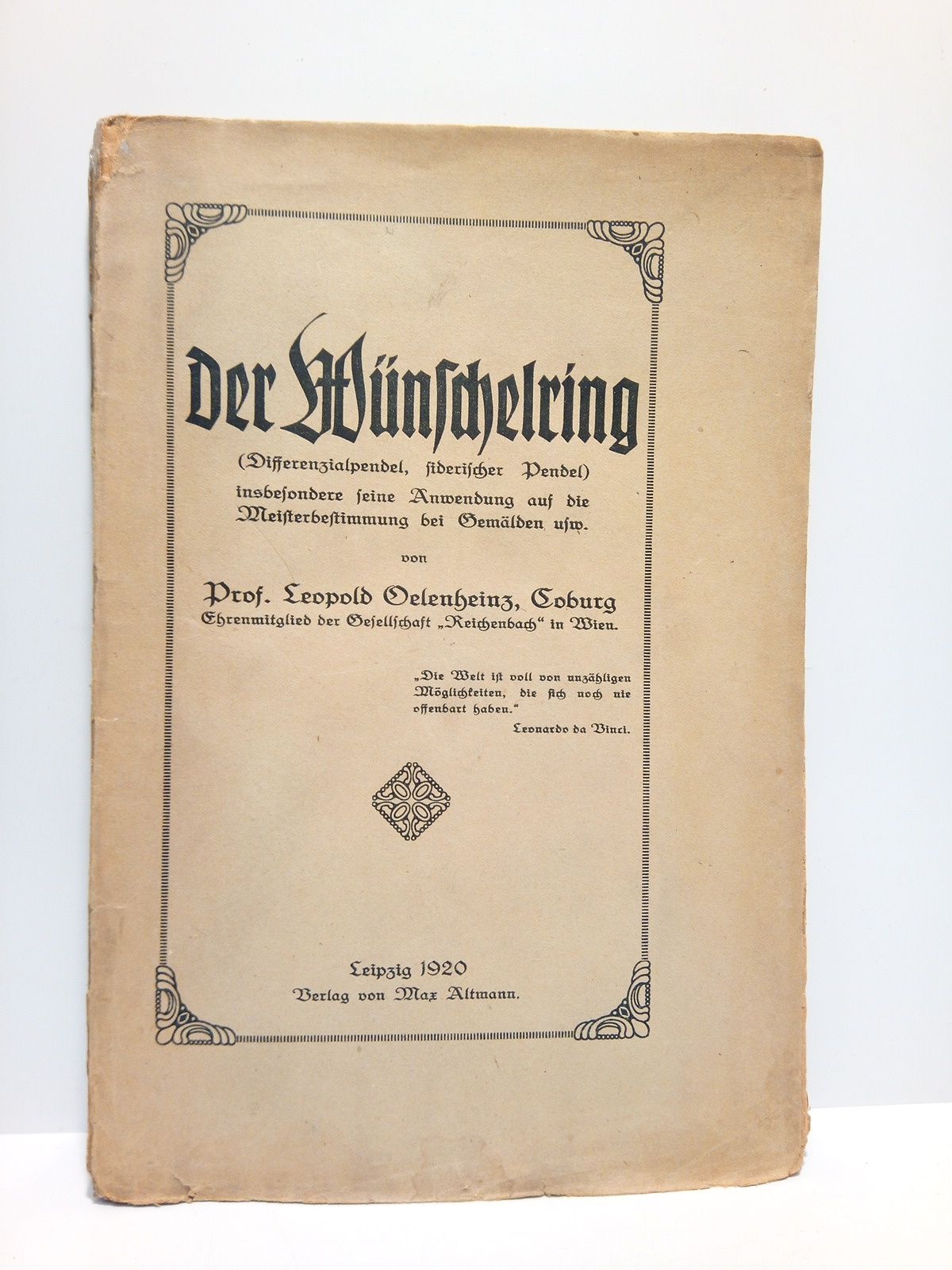 Der Wünschelring

(Differenzialpendel, siderischer Pendel) insbesondere seine Anwendung auf die Meisterbestimmung bei Gemälden usw.

von

Prof. Leopold Oelenheinz, Coburg
Ehrenmitglied der Gesellschaft „Reichenbach“ in Wien.

„Die Welt ist voll von unzähligen Möglichkeiten, die sich noch nie offenbart haben.“
Leonardo da Vinci.

Leipzig 1920
Verlag von Max Altmann.